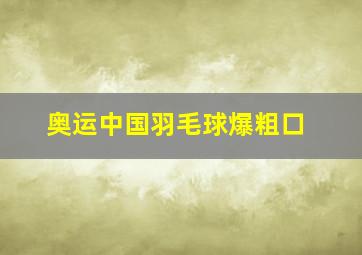 奥运中国羽毛球爆粗口